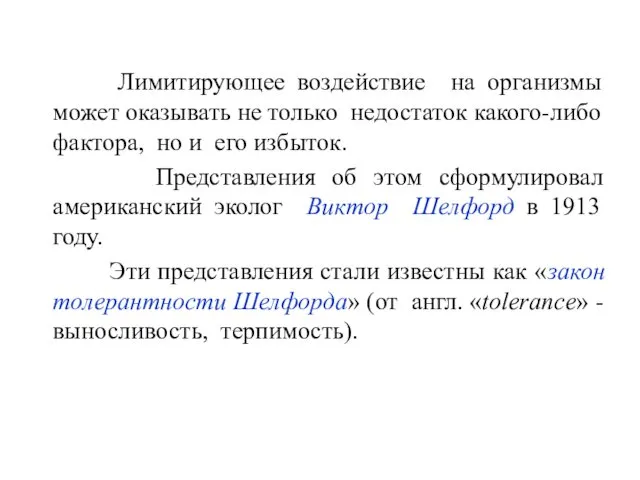 Лимитирующее воздействие на организмы может оказывать не только недостаток какого-либо фактора, но и его избыток.

Представления об этом сформулировал американский эколог Виктор Шелфорд в 1913 году.

Эти представления стали известны как «закон толерантности Шелфорда» (от англ. «tolerance» - выносливость, терпимость).